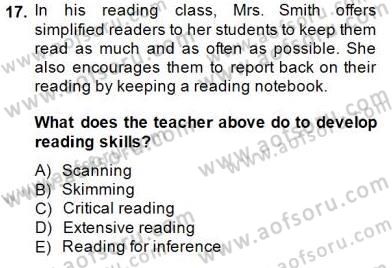 17. In his reading class, Mrs. Smith offers simplified readers to her students to keep them read as much and as often as possible. She also encourages them to report back on their reading by keeping a reading notebook.

What does the teacher above do to develop reading skills?

A) Scanning
B) Skimming
C) Critical reading
D) Extensive reading
E) Reading for inference

www.aofsoru.com